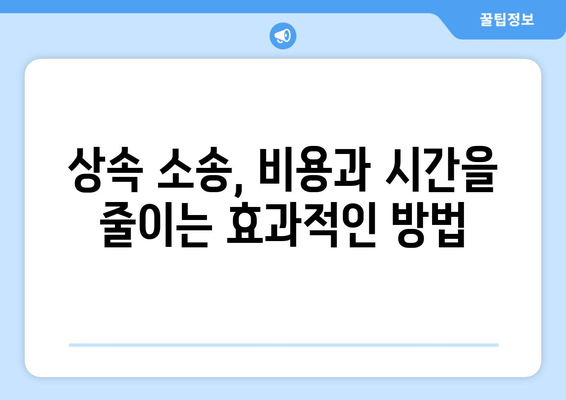 꿀팁정보

상속 소송, 비용과 시간을 줄이는 효과적인 방법